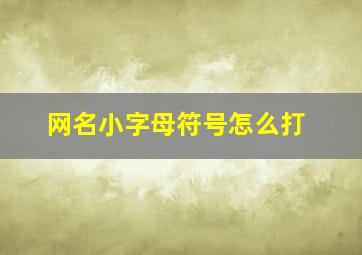 网名小字母符号怎么打